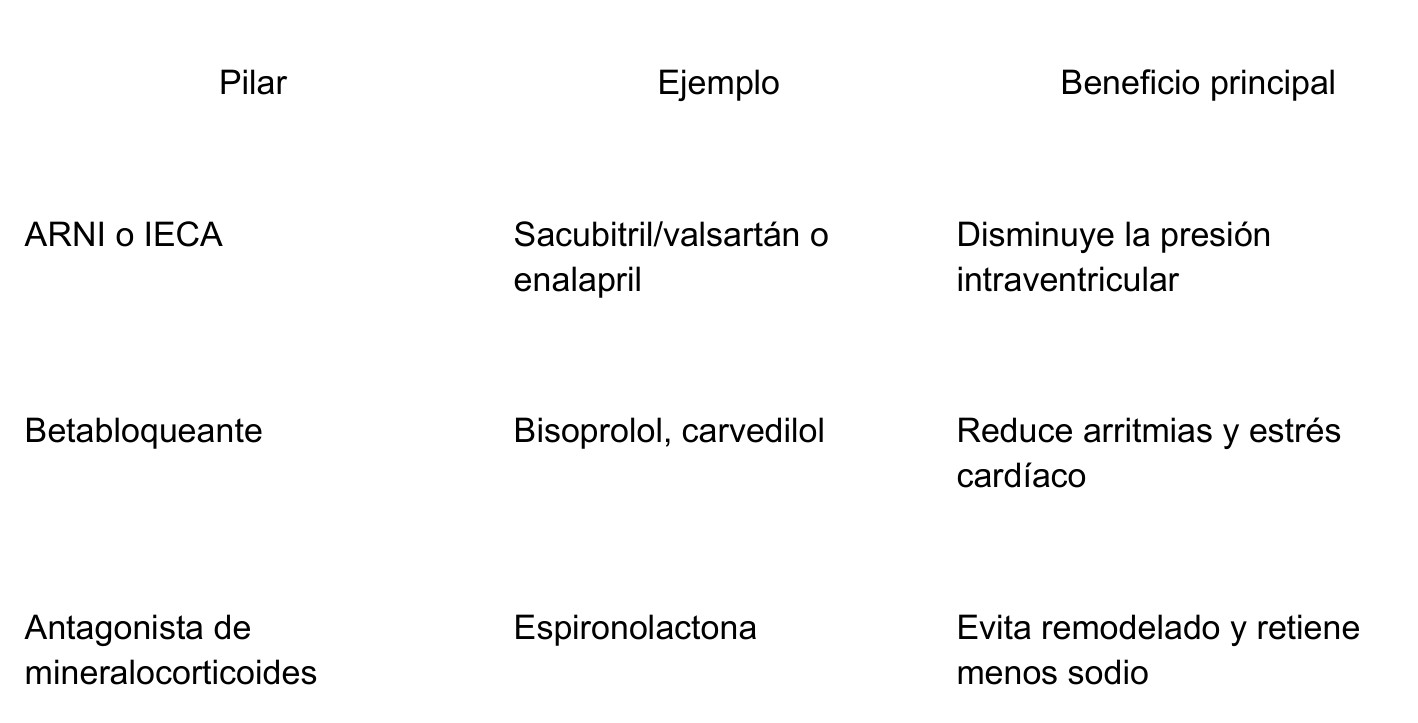 | Pilar | Ejemplo | Beneficio principal |
|---|---|---|
| ARNI o IECA | Sacubitril/valsartán o enalapril | Disminuye la presión intraventricular |
| Betabloqueante | Bisoprolol, carvedilol | Reduce arritmias y estrés cardíaco |
| Antagonista de mineralocorticoides | Espironolactona | Evita remodelado y retiene menos sodio |